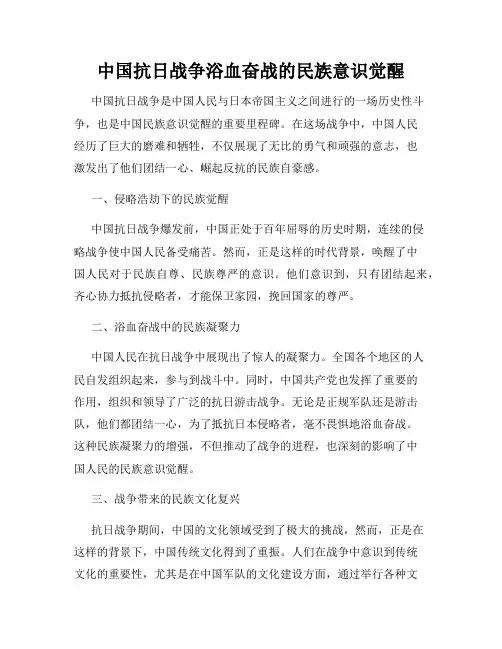 中国抗日战争浴血奋战的民族意识觉醒

中国抗日战争是中国人民与日本帝国主义之间进行的一场历史性斗争，也是中国民族意识觉醒的重要里程碑。在这场战争中，中国人民经历了巨大的磨难和牺牲，不仅展现了无比的勇气和顽强的意志，也激发出了他们团结一心、崛起反抗的民族自豪感。

一、侵略浩劫下的民族觉醒

中国抗日战争爆发前，中国正处于百年屈辱的历史时期，连续的侵略战争使中国人民备受痛苦。然而，正是这样的时代背景，唤醒了中国人民对于民族自尊、民族尊严的意识。他们意识到，只有团结起来，齐心协力抵抗侵略者，才能保卫家园，挽回国家的尊严。

二、浴血奋战中的民族凝聚力

中国人民在抗日战争中展现出了惊人的凝聚力。全国各个地区的人民自发组织起来，参与到战斗中。同时，中国共产党也发挥了重要的作用，组织和领导了广泛的抗日游击战争。无论是正规军队还是游击队，他们都团结一心，为了抵抗日本侵略者，毫不畏惧地浴血奋战。这种民族凝聚力的增强，不但推动了战争的进程，也深刻的影响了中国人民的民族意识觉醒。

三、战争带来的民族文化复兴

抗日战争期间，中国的文化领域受到了极大的挑战，然而，正是在这样的背景下，中国传统文化得到了重振。人们在战争中意识到传统文化的重要性，尤其是在中国军队的文化建设方面，通过举行各种文